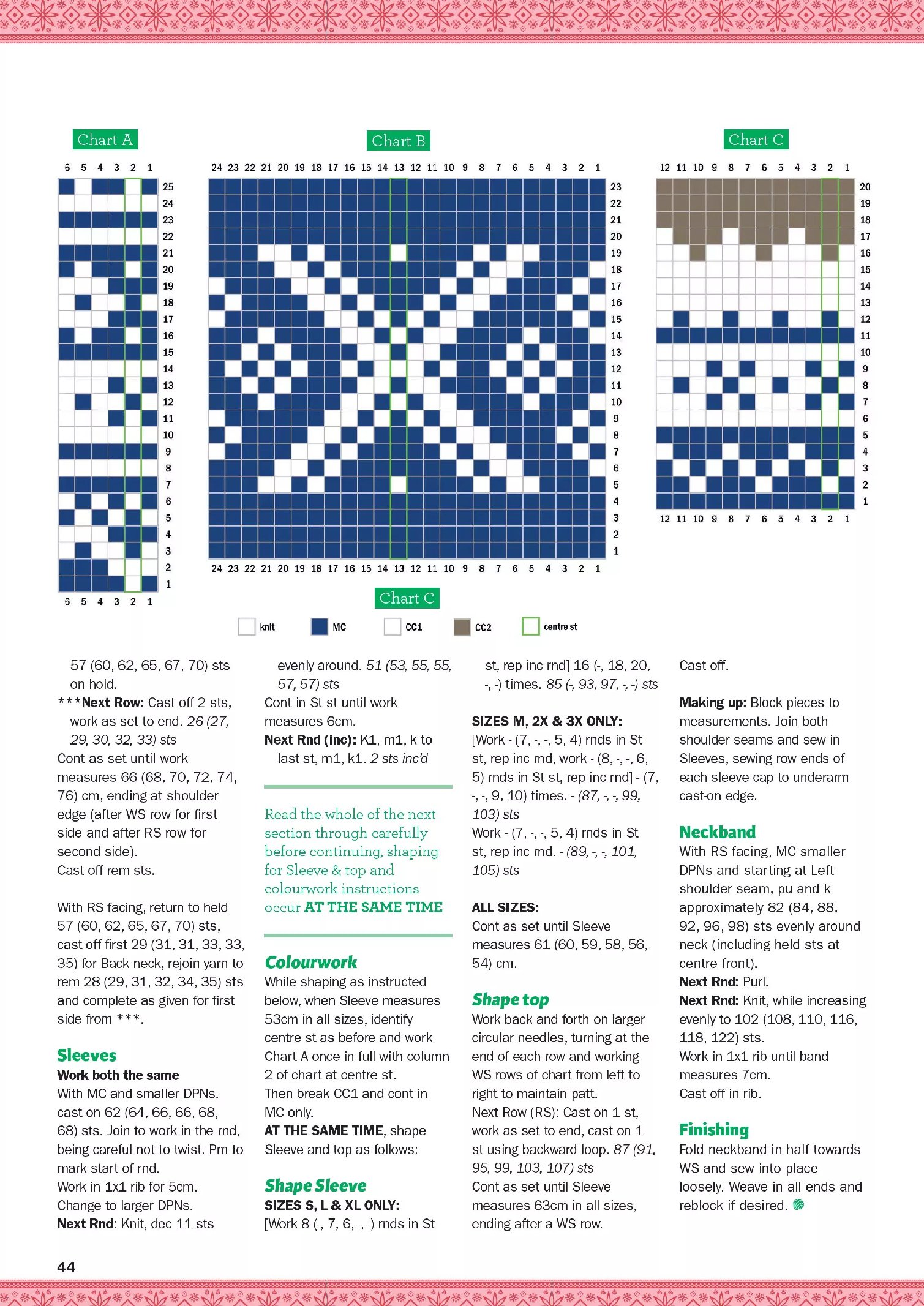 Chart A

6 5 4 3 2 1

25
24
23
22
21
20
19
18
17
16
15
14
13
12
11
10
9
8
7
6
5
4
3
2
1

6 5 4 3 2 1

Chart B

24 23 22 21 20 19 18 17 16 15 14 13 12 11 10 9 8 7 6 5 4 3 2 1

23
22
21
20
19
18
17
16
15
14
13
12
11
10
9
8
7
6
5
4
3
2
1

24 23 22 21 20 19 18 17 16 15 14 13 12 11 10 9 8 7 6 5 4 3 2 1

Chart C

12 11 10 9 8 7 6 5 4 3 2 1

20
19
18
17
16
15
14
13
12
11
10
9
8
7
6
5
4
3
2
1

12 11 10 9 8 7 6 5 4 3 2 1

Chart C

knit MC CC1 CC2 centre st

57 (60, 62, 65, 67, 70) sts on hold.
***Next Row: Cast off 2 sts, work as set to end. 26 (27, 29, 30, 32, 33) sts
Cont as set until work measures 66 (68, 70, 72, 74, 76) cm, ending at shoulder edge (after WS row for first side and after RS row for second side).
Cast off rem sts.

With RS facing, return to held 57 (60, 62, 65, 67, 70) sts, cast off first 29 (31, 31, 33, 33, 35) for Back neck, rejoin yarn to rem 28 (29, 31, 32, 34, 35) sts and complete as given for first side from ***.

Sleeves
Work both the same
With MC and smaller DPNs, cast on 62 (64, 66, 66, 68, 68) sts. Join to work in the rnd, being careful not to twist. Pm to mark start of rnd.
Work in 1x1 rib for 5cm.
Change to larger DPNs.
Next Rnd: Knit, dec 11 sts evenly around. 51 (53, 55, 55, 57, 57) sts
Cont in St st until work measures 6cm.
Next Rnd (inc): K1, m1, k to last st, m1, k1. 2 sts inc'd

Read the whole of the next section through carefully before continuing, shaping for Sleeve & top and colourwork instructions occur AT THE SAME TIME

Colourwork
While shaping as instructed below, when Sleeve measures 53cm in all sizes, identify centre st as before and work Chart A once in full with column 2 of chart at centre st.
Then break CC1 and cont in MC only.
AT THE SAME TIME, shape Sleeve and top as follows:

Shape Sleeve
SIZES S, L & XL ONLY:
[Work 8 (-, 7, 6, -, -) rnds in St st, rep inc rnd] 16 (-, 18, 20, -, -) times. 85 (-, 93, 97, -, -) sts

SIZES M, 2X & 3X ONLY:
[Work - (7, -, -, 5, 4) rnds in St st, rep inc rnd, work - (8, -, -, 6, 5) rnds in St st, rep inc rnd] - (7, -, -, 9, 10) times. - (87, -, -, 99, 103) sts
Work - (7, -, -, 5, 4) rnds in St st, rep inc rnd. - (89, -, -, 101, 105) sts

ALL SIZES:
Cont as set until Sleeve measures 61 (60, 59, 58, 56, 54) cm.

Shape top
Work back and forth on larger circular needles, turning at the end of each row and working WS rows of chart from left to right to maintain patt.
Next Row (RS): Cast on 1 st, work as set to end, cast on 1 st using backward loop. 87 (91, 95, 99, 103, 107) sts
Cont as set until Sleeve measures 63cm in all sizes, ending after a WS row.
Cast off.

Making up: Block pieces to measurements. Join both shoulder seams and sew in Sleeves, sewing row ends of each sleeve cap to underarm cast-on edge.

Neckband
With RS facing, MC smaller DPNs and starting at Left shoulder seam, pu and k approximately 82 (84, 88, 92, 96, 98) sts evenly around neck (including held sts at centre front).
Next Rnd: Purl.
Next Rnd: Knit, while increasing evenly to 102 (108, 110, 116, 118, 122) sts.
Work in 1x1 rib until band measures 7cm.
Cast off in rib.

Finishing
Fold neckband in half towards WS and sew into place loosely. Weave in all ends and reblock if desired.

44